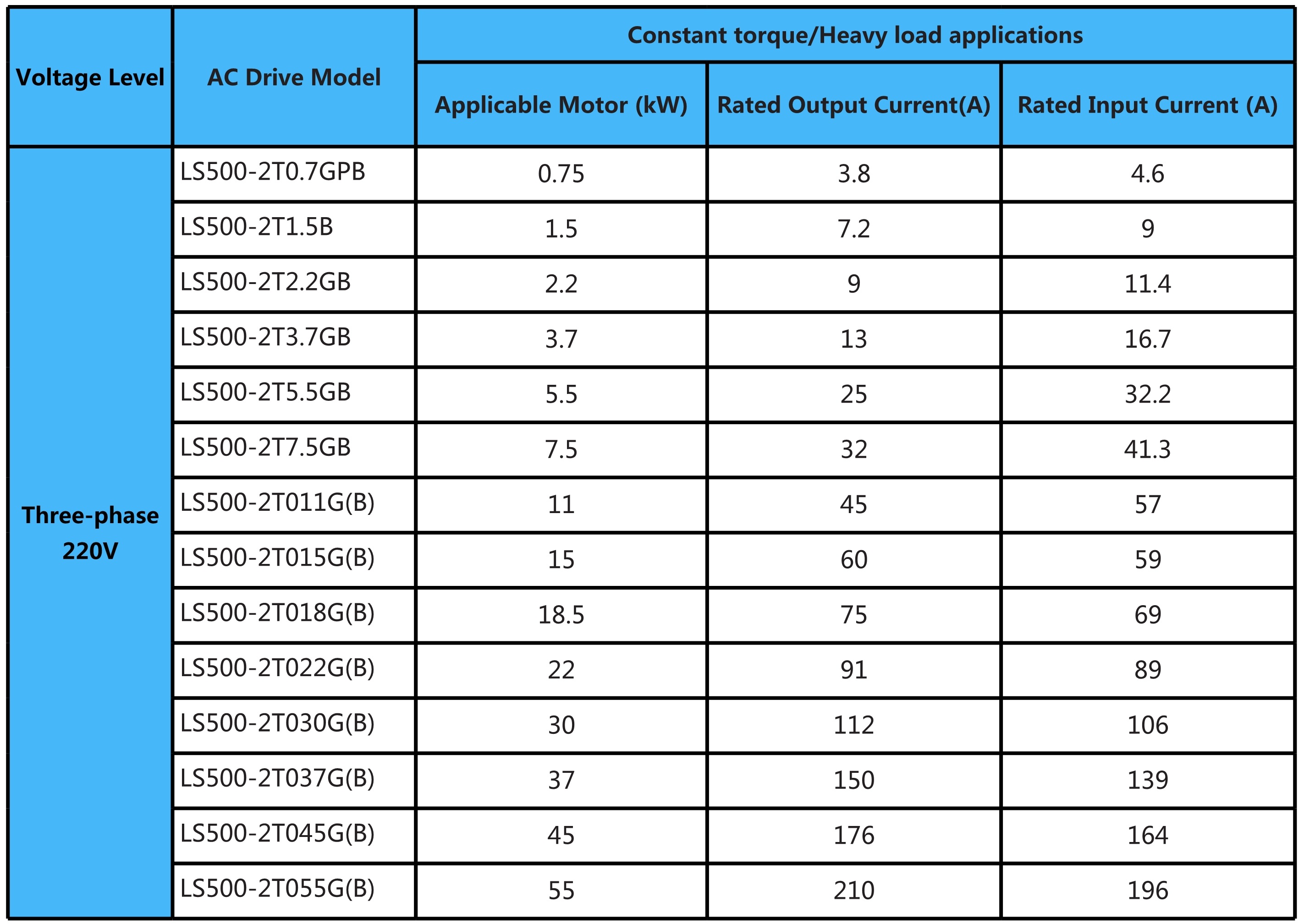 | Voltage Level | AC Drive Model | Constant torque/Heavy load applications | | |
|---|---|---|---|---|
| | | Applicable Motor (kW) | Rated Output Current(A) | Rated Input Current (A) |
| Three-phase 220V | LS500-2T0.7GPB | 0.75 | 3.8 | 4.6 |
| | LS500-2T1.5B | 1.5 | 7.2 | 9 |
| | LS500-2T2.2GB | 2.2 | 9 | 11.4 |
| | LS500-2T3.7GB | 3.7 | 13 | 16.7 |
| | LS500-2T5.5GB | 5.5 | 25 | 32.2 |
| | LS500-2T7.5GB | 7.5 | 32 | 41.3 |
| | LS500-2T011G(B) | 11 | 45 | 57 |
| | LS500-2T015G(B) | 15 | 60 | 59 |
| | LS500-2T018G(B) | 18.5 | 75 | 69 |
| | LS500-2T022G(B) | 22 | 91 | 89 |
| | LS500-2T030G(B) | 30 | 112 | 106 |
| | LS500-2T037G(B) | 37 | 150 | 139 |
| | LS500-2T045G(B) | 45 | 176 | 164 |
| | LS500-2T055G(B) | 55 | 210 | 196 |